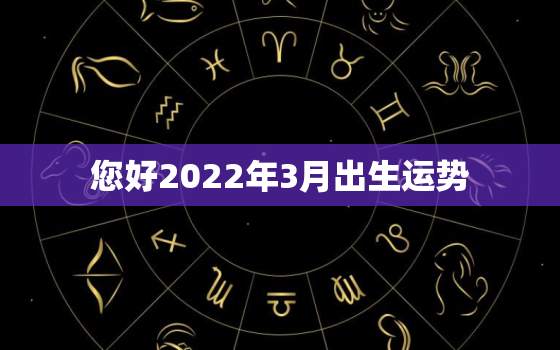 您好2022年3月出生运势